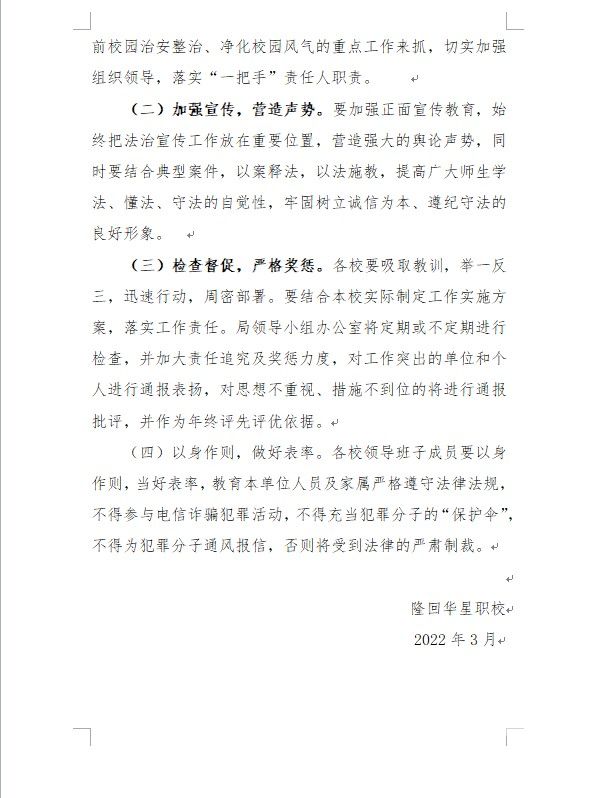 前校园治安整治、净化校园风气的重点工作来抓，切实加强组织领导，落实“一把手”责任人职责。

（二）加强宣传，营造声势。要加强正面宣传教育，始终把法治宣传工作放在重要位置，营造强大的舆论声势，同时要结合典型案件，以案释法，以法施教，提高广大师生学法、懂法、守法的自觉性，牢固树立诚信为本、遵纪守法的良好形象。

（三）检查督促，严格奖惩。各校要吸取教训，举一反三，迅速行动，周密部署。要结合本校实际制定工作实施方案，落实工作责任。局领导小组办公室将定期或不定期进行检查，并加大责任追究及奖惩力度，对工作突出的单位和个人进行通报表扬，对思想不重视、措施不到位的将进行通报批评，并作为年终评先评优依据。

（四）以身作则，做好表率。各校领导班子成员要以身作则，当好表率，教育本单位人员及家属严格遵守法律法规，不得参与电信诈骗犯罪活动，不得充当犯罪分子的“保护伞”，不得为犯罪分子通风报信，否则将受到法律的严肃制裁。

隆回华星职校

2022 年 3 月